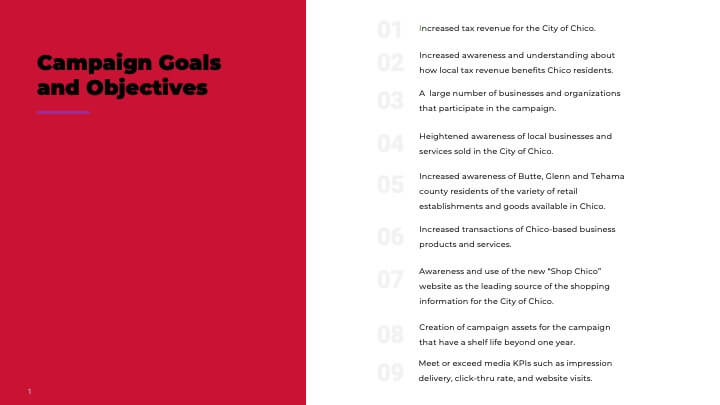 Campaign Goals and Objectives

01 Increased tax revenue for the City of Chico.

02 Increased awareness and understanding about how local tax revenue benefits Chico residents.

03 A large number of businesses and organizations that participate in the campaign.

04 Heightened awareness of local businesses and services sold in the City of Chico.

05 Increased awareness of Butte, Glenn and Tehama county residents of the variety of retail establishments and goods available in Chico.

06 Increased transactions of Chico-based business products and services.

07 Awareness and use of the new "Shop Chico" website as the leading source of the shopping information for the City of Chico.

08 Creation of campaign assets for the campaign that have a shelf life beyond one year.

09 Meet or exceed media KPIs such as impression delivery, click-thru rate, and website visits.

1